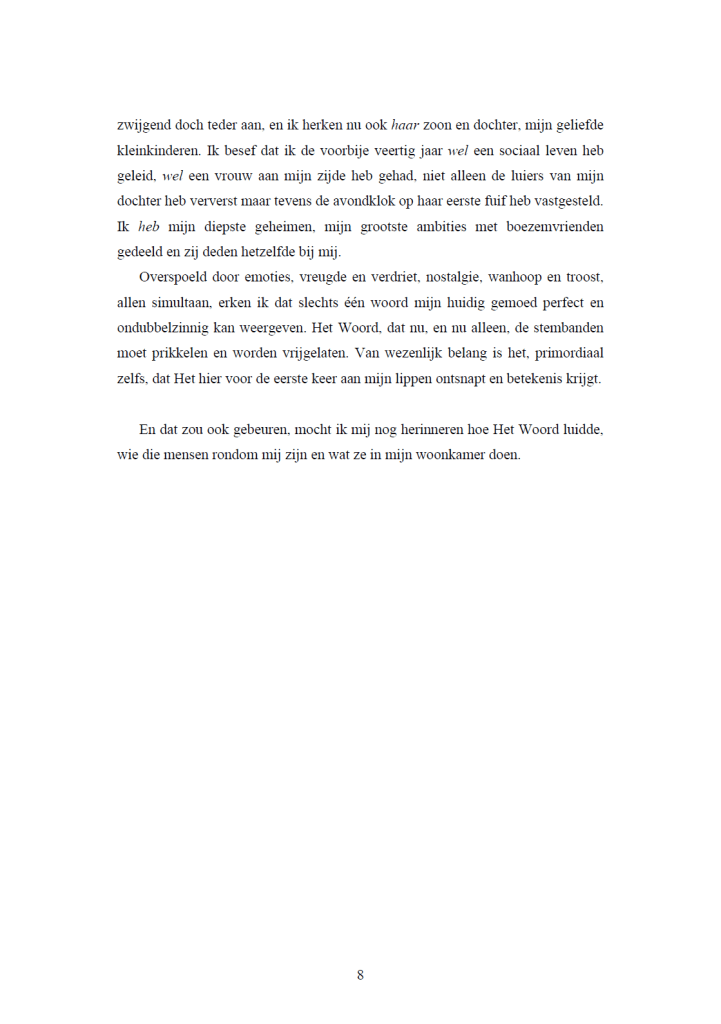 zwijgend doch teder aan, en ik herken nu ook haar zoon en dochter, mijn geliefde kleinkinderen. Ik besef dat ik de voorbije veertig jaar wel een sociaal leven heb geleid, wel een vrouw aan mijn zijde heb gehad, niet alleen de luiers van mijn dochter heb ververst maar tevens de avondklok op haar eerste fuif heb vastgesteld. Ik heb mijn diepste geheimen, mijn grootste ambities met boezemvrienden gedeeld en zij deden hetzelfde bij mij.

Overspoeld door emoties, vreugde en verdriet, nostalgie, wanhoop en troost, allen simultaan, erken ik dat slechts één woord mijn huidig gemoed perfect en ondubbelzinnig kan weergeven. Het Woord, dat nu, en nu alleen, de stembanden moet prikkelen en worden vrijgelaten. Van wezenlijk belang is het, primordiaal zelfs, dat Het hier voor de eerste keer aan mijn lippen ontsnapt en betekenis krijgt.

En dat zou ook gebeuren, mocht ik mij nog herinneren hoe Het Woord luidde, wie die mensen rondom mij zijn en wat ze in mijn woonkamer doen.

8